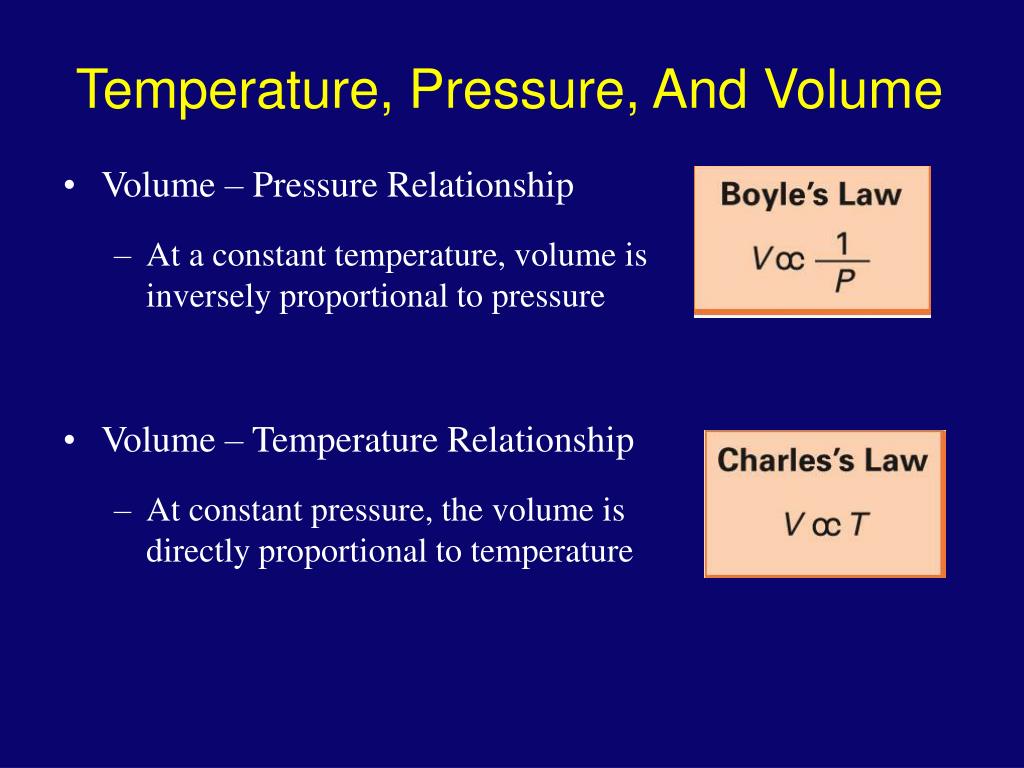 Temperature, Pressure, And Volume

• Volume – Pressure Relationship

– At a constant temperature, volume is inversely proportional to pressure

Boyle's Law

$V \propto \frac{1}{P}$

• Volume – Temperature Relationship

– At constant pressure, the volume is directly proportional to temperature

Charles's Law

$V \propto T$